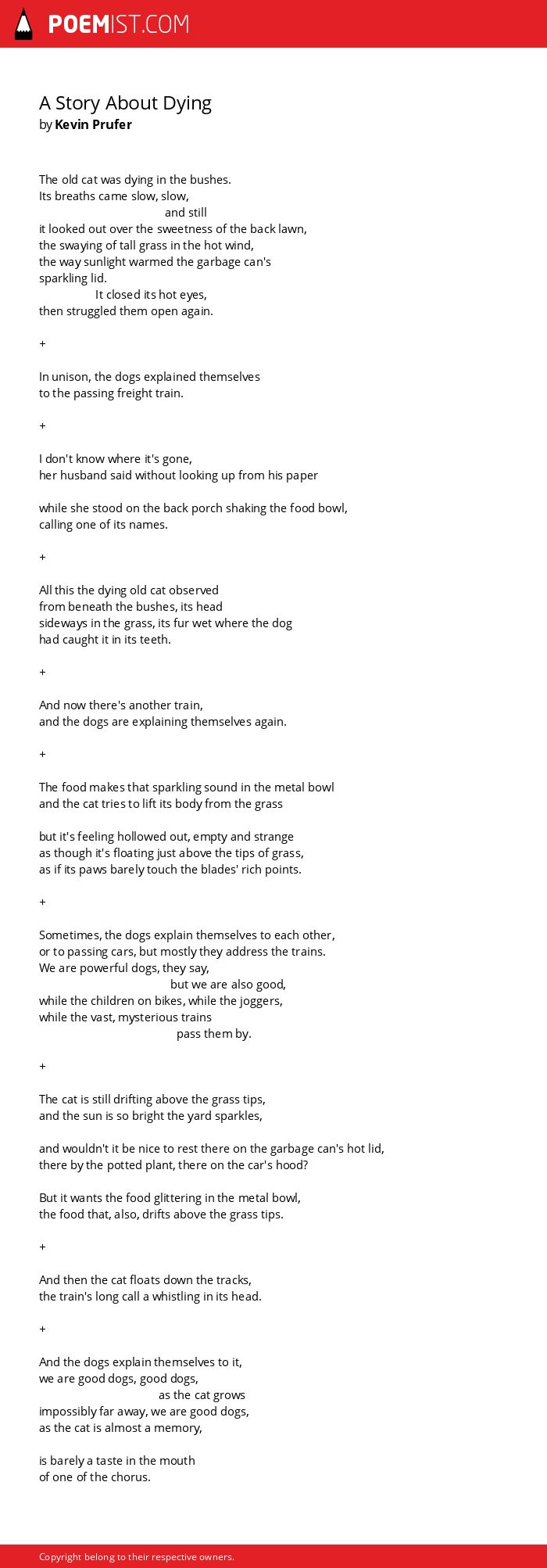 POEMIST.COM

A Story About Dying
by Kevin Prufer

The old cat was dying in the bushes.
Its breaths came slow, slow,
and still
it looked out over the sweetness of the back lawn,
the swaying of tall grass in the hot wind,
the way sunlight warmed the garbage can's
sparkling lid.
It closed its hot eyes,
then struggled them open again.

+

In unison, the dogs explained themselves
to the passing freight train.

+

I don't know where it's gone,
her husband said without looking up from his paper

while she stood on the back porch shaking the food bowl,
calling one of its names.

+

All this the dying old cat observed
from beneath the bushes, its head
sideways in the grass, its fur wet where the dog
had caught it in its teeth.

+

And now there's another train,
and the dogs are explaining themselves again.

+

The food makes that sparkling sound in the metal bowl
and the cat tries to lift its body from the grass

but it's feeling hollowed out, empty and strange
as though it's floating just above the tips of grass,
as if its paws barely touch the blades' rich points.

+

Sometimes, the dogs explain themselves to each other,
or to passing cars, but mostly they address the trains.
We are powerful dogs, they say,
but we are also good,
while the children on bikes, while the joggers,
while the vast, mysterious trains
pass them by.

+

The cat is still drifting above the grass tips,
and the sun is so bright the yard sparkles,

and wouldn't it be nice to rest there on the garbage can's hot lid,
there by the potted plant, there on the car's hood?

But it wants the food glittering in the metal bowl,
the food that, also, drifts above the grass tips.

+

And then the cat floats down the tracks,
the train's long call a whistling in its head.

+

And the dogs explain themselves to it,
we are good dogs, good dogs,
as the cat grows
impossibly far away, we are good dogs,
as the cat is almost a memory,

is barely a taste in the mouth
of one of the chorus.

Copyright belong to their respective owners.